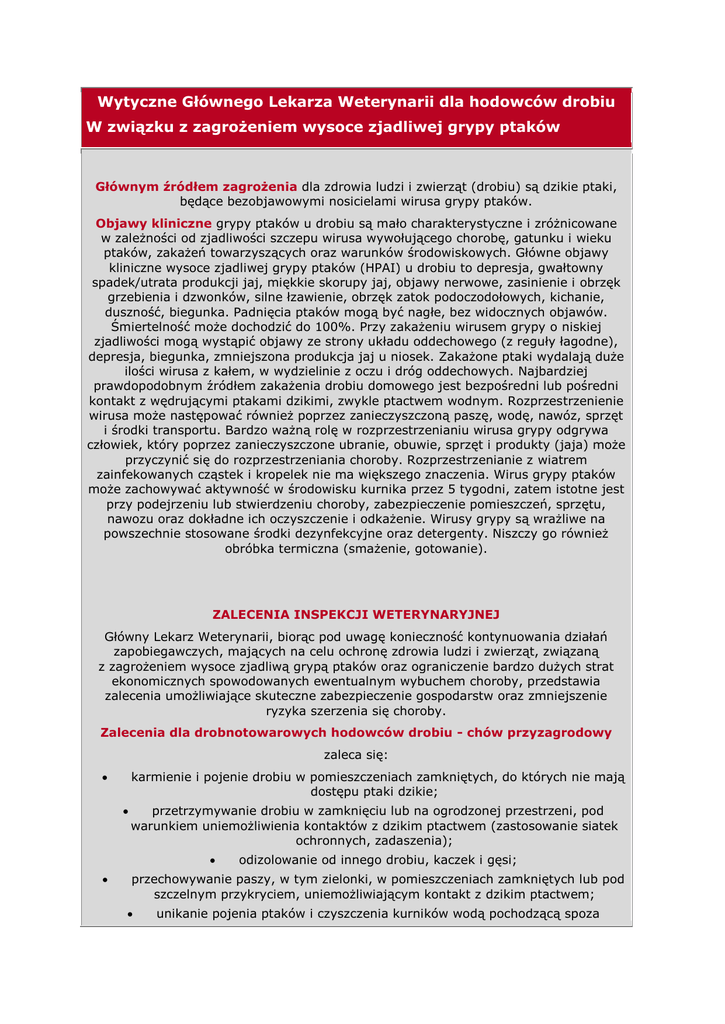 Wytyczne Głównego Lekarza Weterynarii dla hodowców drobiu
W związku z zagrożeniem wysoce zjadliwej grypy ptaków

Głównym źródłem zagrożenia dla zdrowia ludzi i zwierząt (drobiu) są dzikie ptaki, będące bezobjawowymi nosicielami wirusa grypy ptaków.

Objawy kliniczne grypy ptaków u drobiu są mało charakterystyczne i zróżnicowane w zależności od zjadliwości szczepu wirusa wywołującego chorobę, gatunku i wieku ptaków, zakażeń towarzyszących oraz warunków środowiskowych. Główne objawy kliniczne wysoce zjadliwej grypy ptaków (HPAI) u drobiu to depresja, gwałtowny spadek/utrata produkcji jaj, miękkie skorupy jaj, objawy nerwowe, zasinienie i obrzęk grzebienia i dzwonków, silne łzawienie, obrzęk zatok podoczodołowych, kichanie, duszność, biegunka. Padnięcia ptaków mogą być nagłe, bez widocznych objawów. Śmiertelność może dochodzić do 100%. Przy zakażeniu wirusem grypy o niskiej zjadliwości mogą wystąpić objawy ze strony układu oddechowego (z reguły łagodne), depresja, biegunka, zmniejszona produkcja jaj u niosek. Zakażone ptaki wydalają duże ilości wirusa z kałem, w wydzielinie z oczu i dróg oddechowych. Najbardziej prawdopodobnym źródłem zakażenia drobiu domowego jest bezpośredni lub pośredni kontakt z wędrującymi ptakami dzikimi, zwykle ptactwem wodnym. Rozprzestrzenienie wirusa może następować również poprzez zanieczyszczoną paszę, wodę, nawóz, sprzęt i środki transportu. Bardzo ważną rolę w rozprzestrzenianiu wirusa grypy odgrywa człowiek, który poprzez zanieczyszczone ubranie, obuwie, sprzęt i produkty (jaja) może przyczynić się do rozprzestrzeniania choroby. Rozprzestrzenianie z wiatrem zainfekowanych cząstek i kropelek nie ma większego znaczenia. Wirus grypy ptaków może zachowywać aktywność w środowisku kurnika przez 5 tygodni, zatem istotne jest przy podejrzeniu lub stwierdzeniu choroby, zabezpieczenie pomieszczeń, sprzętu, nawozu oraz dokładne ich oczyszczenie i odkażenie. Wirusy grypy są wrażliwe na powszechnie stosowane środki dezynfekcyjne oraz detergenty. Niszczy go również obróbka termiczna (smażenie, gotowanie).

ZALECENIA INSPEKCJI WETERYNARYJNEJ

Główny Lekarz Weterynarii, biorąc pod uwagę konieczność kontynuowania działań zapobiegawczych, mających na celu ochronę zdrowia ludzi i zwierząt, związaną z zagrożeniem wysoce zjadliwą grypą ptaków oraz ograniczenie bardzo dużych strat ekonomicznych spowodowanych ewentualnym wybuchem choroby, przedstawia zalecenia umożliwiające skuteczne zabezpieczenie gospodarstw oraz zmniejszenie ryzyka szerzenia się choroby.

Zalecenia dla drobnotowarowych hodowców drobiu - chów przyzagrodowy

zaleca się:

• karmienie i pojenie drobiu w pomieszczeniach zamkniętych, do których nie mają dostępu ptaki dzikie;
• przetrzymywanie drobiu w zamknięciu lub na ogrodzonej przestrzeni, pod warunkiem uniemożliwienia kontaktów z dzikim ptactwem (zastosowanie siatek ochronnych, zadaszenia);
• odizolowanie od innego drobiu, kaczek i gęsi;
• przechowywanie paszy, w tym zielonki, w pomieszczeniach zamkniętych lub pod szczelnym przykryciem, uniemożliwiającym kontakt z dzikim ptactwem;
• unikanie pojenia ptaków i czyszczenia kurników wodą pochodzącą spoza